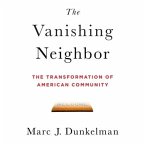 The
Vanishing
Neighbor

THE TRANSFORMATION OF
AMERICAN COMMUNITY

Marc J. Dunkelman